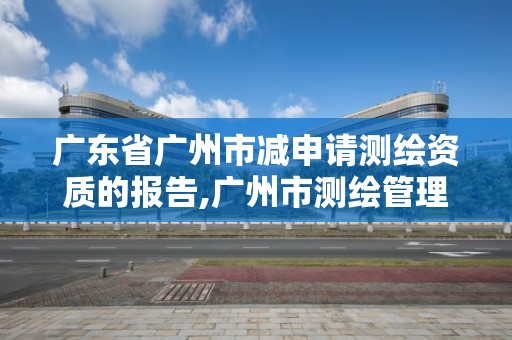 广东省广州市减申请测绘资质的报告,广州市测绘管理